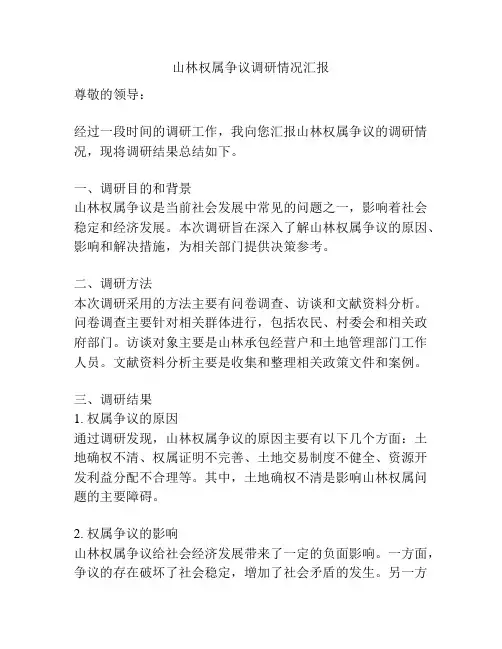 山林权属争议调研情况汇报

尊敬的领导：

经过一段时间的调研工作，我向您汇报山林权属争议的调研情况，现将调研结果总结如下。

一、调研目的和背景
山林权属争议是当前社会发展中常见的问题之一，影响着社会稳定和经济发展。本次调研旨在深入了解山林权属争议的原因、影响和解决措施，为相关部门提供决策参考。

二、调研方法
本次调研采用的方法主要有问卷调查、访谈和文献资料分析。问卷调查主要针对相关群体进行，包括农民、村委会和相关政府部门。访谈对象主要是山林承包经营户和土地管理部门工作人员。文献资料分析主要是收集和整理相关政策文件和案例。

三、调研结果
1. 权属争议的原因
通过调研发现，山林权属争议的原因主要有以下几个方面：土地确权不清、权属证明不完善、土地交易制度不健全、资源开发利益分配不合理等。其中，土地确权不清是影响山林权属问题的主要障碍。

2. 权属争议的影响
山林权属争议给社会经济发展带来了一定的负面影响。一方面，争议的存在破坏了社会稳定，增加了社会矛盾的发生。另一方